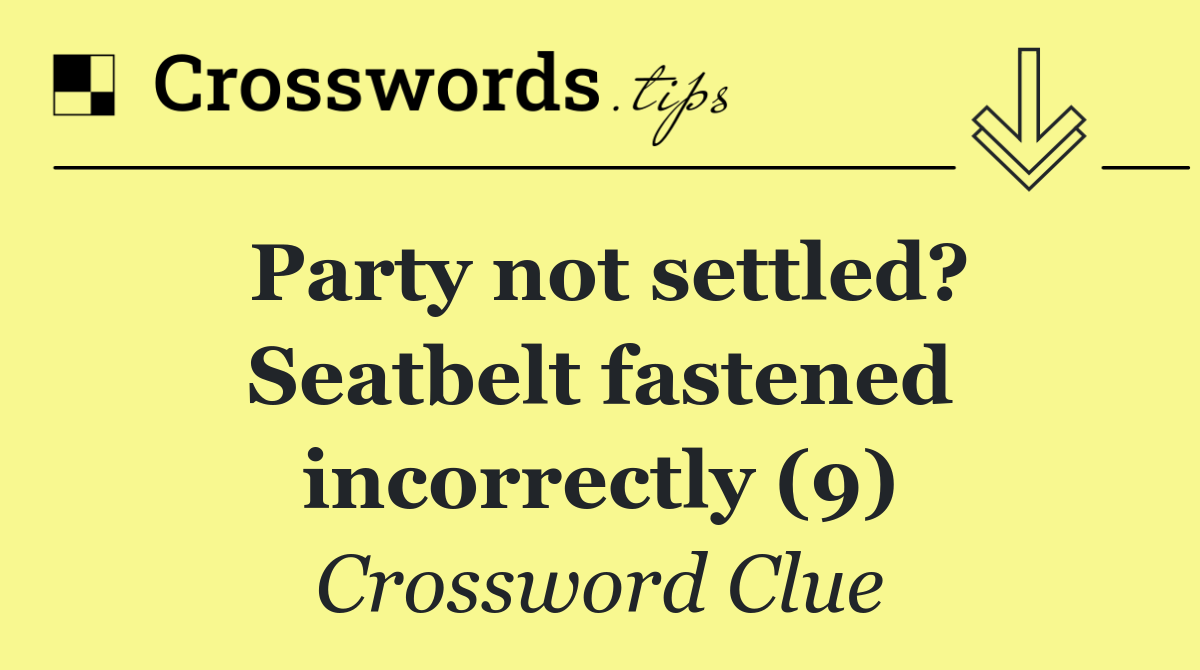 Crosswords.tips

Party not settled? Seatbelt fastened incorrectly (9)

Crossword Clue